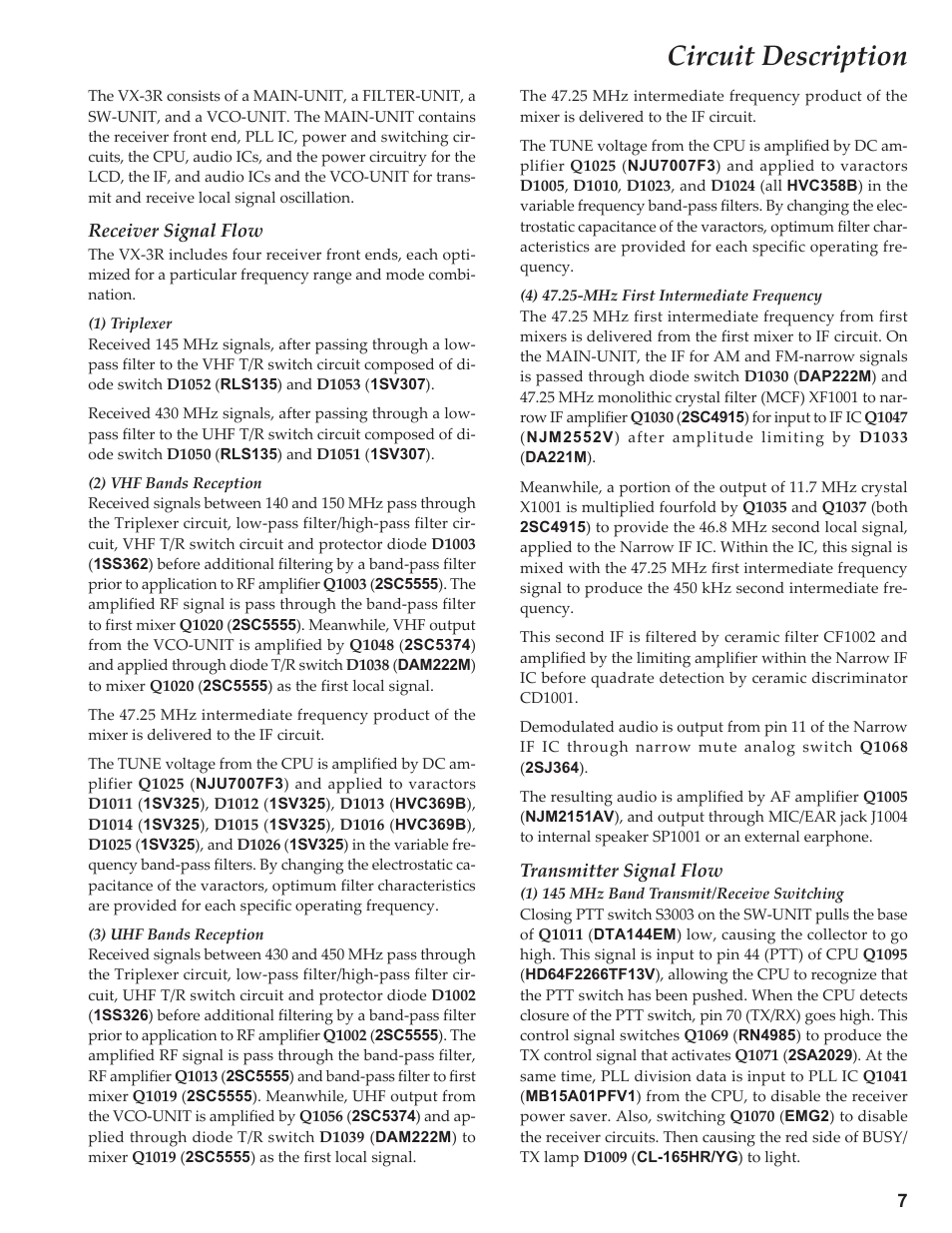 Circuit Description

The VX-3R consists of a MAIN-UNIT, a FILTER-UNIT, a SW-UNIT, and a VCO-UNIT. The MAIN-UNIT contains the receiver front end, PLL IC, power and switching circuits, the CPU, audio ICs, and the power circuitry for the LCD, the IF, and audio ICs and the VCO-UNIT for transmit and receive local signal oscillation.

Receiver Signal Flow
The VX-3R includes four receiver front ends, each optimized for a particular frequency range and mode combination.

(1) Triplexer
Received 145 MHz signals, after passing through a low-pass filter to the VHF T/R switch circuit composed of diode switch D1052 (RLS135) and D1053 (1SV307).

Received 430 MHz signals, after passing through a low-pass filter to the UHF T/R switch circuit composed of diode switch D1050 (RLS135) and D1051 (1SV307).

(2) VHF Bands Reception
Received signals between 140 and 150 MHz pass through the Triplexer circuit, low-pass filter/high-pass filter circuit, VHF T/R switch circuit and protector diode D1003 (1SS362) before additional filtering by a band-pass filter prior to application to RF amplifier Q1003 (2SC5555). The amplified RF signal is pass through the band-pass filter to first mixer Q1020 (2SC5555). Meanwhile, VHF output from the VCO-UNIT is amplified by Q1048 (2SC5374) and applied through diode T/R switch D1038 (DAM222M) to mixer Q1020 (2SC5555) as the first local signal.

The 47.25 MHz intermediate frequency product of the mixer is delivered to the IF circuit.

The TUNE voltage from the CPU is amplified by DC amplifier Q1025 (NJU7007F3) and applied to varactors D1011 (1SV325), D1012 (1SV325), D1013 (HVC369B), D1014 (1SV325), D1015 (1SV325), D1016 (HVC369B), D1025 (1SV325), and D1026 (1SV325) in the variable frequency band-pass filters. By changing the electrostatic capacitance of the varactors, optimum filter characteristics are provided for each specific operating frequency.

(3) UHF Bands Reception
Received signals between 430 and 450 MHz pass through the Triplexer circuit, low-pass filter/high-pass filter circuit, UHF T/R switch circuit and protector diode D1002 (1SS326) before additional filtering by a band-pass filter prior to application to RF amplifier Q1002 (2SC5555). The amplified RF signal is pass through the band-pass filter, RF amplifier Q1013 (2SC5555) and band-pass filter to first mixer Q1019 (2SC5555). Meanwhile, UHF output from the VCO-UNIT is amplified by Q1056 (2SC5374) and applied through diode T/R switch D1039 (DAM222M) to mixer Q1019 (2SC5555) as the first local signal.

The 47.25 MHz intermediate frequency product of the mixer is delivered to the IF circuit.

The TUNE voltage from the CPU is amplified by DC amplifier Q1025 (NJU7007F3) and applied to varactors D1005, D1010, D1023, and D1024 (all HVC358B) in the variable frequency band-pass filters. By changing the electrostatic capacitance of the varactors, optimum filter characteristics are provided for each specific operating frequency.

(4) 47.25-MHz First Intermediate Frequency
The 47.25 MHz first intermediate frequency from first mixers is delivered from the first mixer to IF circuit. On the MAIN-UNIT, the IF for AM and FM-narrow signals is passed through diode switch D1030 (DAP222M) and 47.25 MHz monolithic crystal filter (MCF) XF1001 to narrow IF amplifier Q1030 (2SC4915) for input to IF IC Q1047 (NJM2552V) after amplitude limiting by D1033 (DA221M).

Meanwhile, a portion of the output of 11.7 MHz crystal X1001 is multiplied fourfold by Q1035 and Q1037 (both 2SC4915) to provide the 46.8 MHz second local signal, applied to the Narrow IF IC. Within the IC, this signal is mixed with the 47.25 MHz first intermediate frequency signal to produce the 450 kHz second intermediate frequency.

This second IF is filtered by ceramic filter CF1002 and amplified by the limiting amplifier within the Narrow IF IC before quadrate detection by ceramic discriminator CD1001.

Demodulated audio is output from pin 11 of the Narrow IF IC through narrow mute analog switch Q1068 (2SJ364).

The resulting audio is amplified by AF amplifier Q1005 (NJM2151AV), and output through MIC/EAR jack J1004 to internal speaker SP1001 or an external earphone.

Transmitter Signal Flow
(1) 145 MHz Band Transmit/Receive Switching
Closing PTT switch S3003 on the SW-UNIT pulls the base of Q1011 (DTA144EM) low, causing the collector to go high. This signal is input to pin 44 (PTT) of CPU Q1095 (HD64F2266TF13V), allowing the CPU to recognize that the PTT switch has been pushed. When the CPU detects closure of the PTT switch, pin 70 (TX/RX) goes high. This control signal switches Q1069 (RN4985) to produce the TX control signal that activates Q1071 (2SA2029). At the same time, PLL division data is input to PLL IC Q1041 (MB15A01PFV1) from the CPU, to disable the receiver power saver. Also, switching Q1070 (EMG2) to disable the receiver circuits. Then causing the red side of BUSY/TX lamp D1009 (CL-165HR/YG) to light.

7